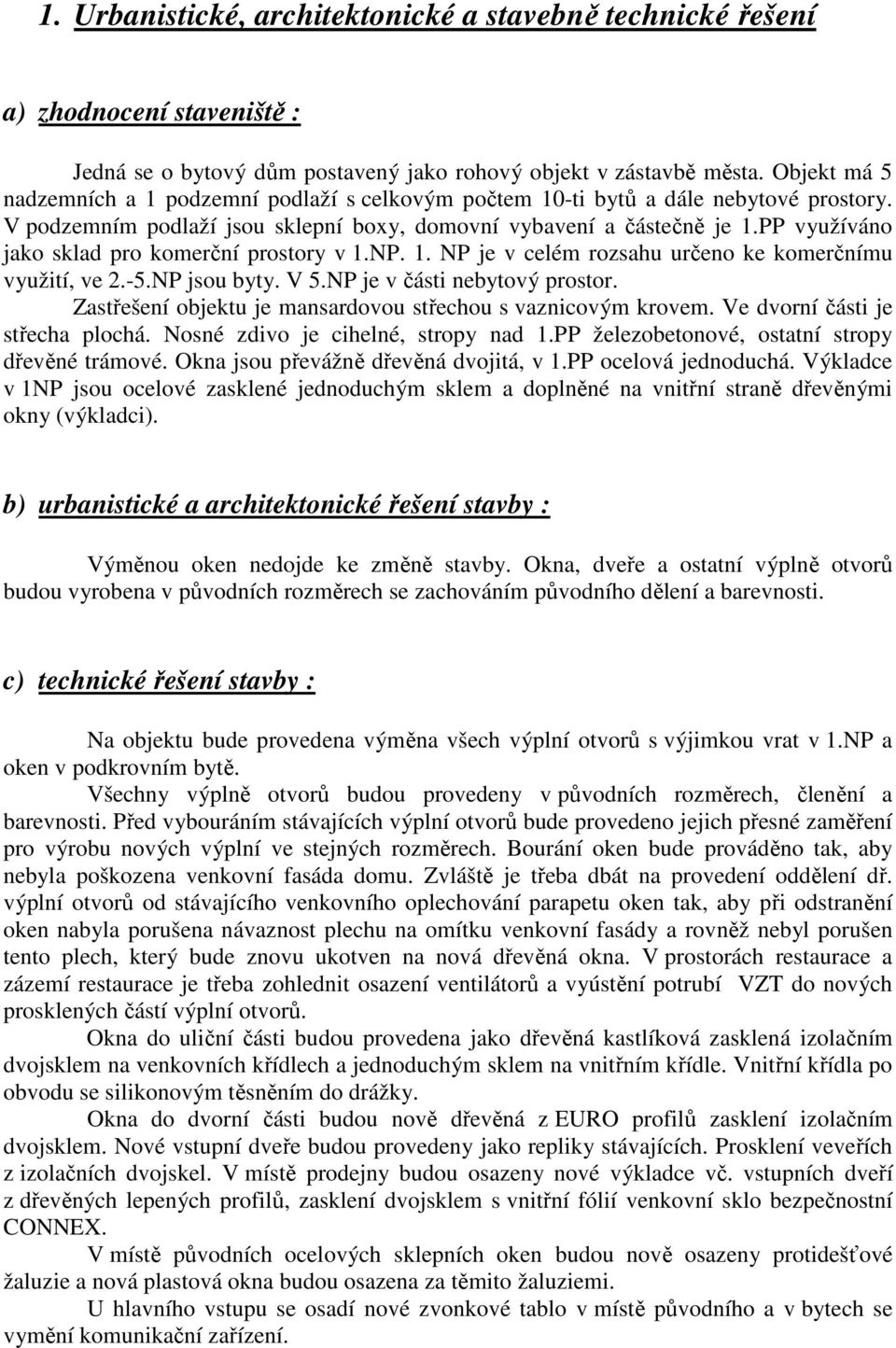 1. Urbanistické, architektonické a stavebně technické řešení

a) zhodnocení staveniště :

Jedná se o bytový dům postavený jako rohový objekt v zástavbě města. Objekt má 5 nadzemních a 1 podzemní podlaží s celkovým počtem 10-ti bytů a dále nebytové prostory. V podzemním podlaží jsou sklepní boxy, domovní vybavení a částečně je 1.PP využíváno jako sklad pro komerční prostory v 1.NP. 1. NP je v celém rozsahu určeno ke komerčnímu využití, ve 2.-5.NP jsou byty. V 5.NP je v části nebytový prostor.
Zastřešení objektu je mansardovou střechou s vaznicovým krovem. Ve dvorní části je střecha plochá. Nosné zdivo je cihelné, stropy nad 1.PP železobetonové, ostatní stropy dřevěné trámové. Okna jsou převážně dřevěná dvojitá, v 1.PP ocelová jednoduchá. Výkladce v 1NP jsou ocelové zasklené jednoduchým sklem a doplněné na vnitřní straně dřevěnými okny (výkladci).

b) urbanistické a architektonické řešení stavby :

Výměnou oken nedojde ke změně stavby. Okna, dveře a ostatní výplně otvorů budou vyrobena v původních rozměrech se zachováním původního dělení a barevnosti.

c) technické řešení stavby :

Na objektu bude provedena výměna všech výplní otvorů s výjimkou vrat v 1.NP a oken v podkrovním bytě.
Všechny výplně otvorů budou provedeny v původních rozměrech, členění a barevnosti. Před vybouráním stávajících výplní otvorů bude provedeno jejich přesné zaměření pro výrobu nových výplní ve stejných rozměrech. Bourání oken bude prováděno tak, aby nebyla poškozena venkovní fasáda domu. Zvláště je třeba dbát na provedení oddělení dř. výplní otvorů od stávajícího venkovního oplechování parapetu oken tak, aby při odstranění oken nabyla porušena návaznost plechu na omítku venkovní fasády a rovněž nebyl porušen tento plech, který bude znovu ukotven na nová dřevěná okna. V prostorách restaurace a zázemí restaurace je třeba zohlednit osazení ventilátorů a vyústění potrubí VZT do nových prosklených částí výplní otvorů.
Okna do uliční části budou provedena jako dřevěná kastlíková zasklená izolačním dvojsklem na venkovních křídlech a jednoduchým sklem na vnitřním křídle. Vnitřní křídla po obvodu se silikonovým těsněním do drážky.
Okna do dvorní části budou nově dřevěná z EURO profilů zasklení izolačním dvojsklem. Nové vstupní dveře budou provedeny jako repliky stávajících. Prosklení veveřích z izolačních dvojskel. V místě prodejny budou osazeny nové výkladce vč. vstupních dveří z dřevěných lepených profilů, zasklení dvojsklem s vnitřní fólií venkovní sklo bezpečnostní CONNEX.
V místě původních ocelových sklepních oken budou nově osazeny protidešťové žaluzie a nová plastová okna budou osazena za těmito žaluziemi.
U hlavního vstupu se osadí nové zvonkové tablo v místě původního a v bytech se vymění komunikační zařízení.